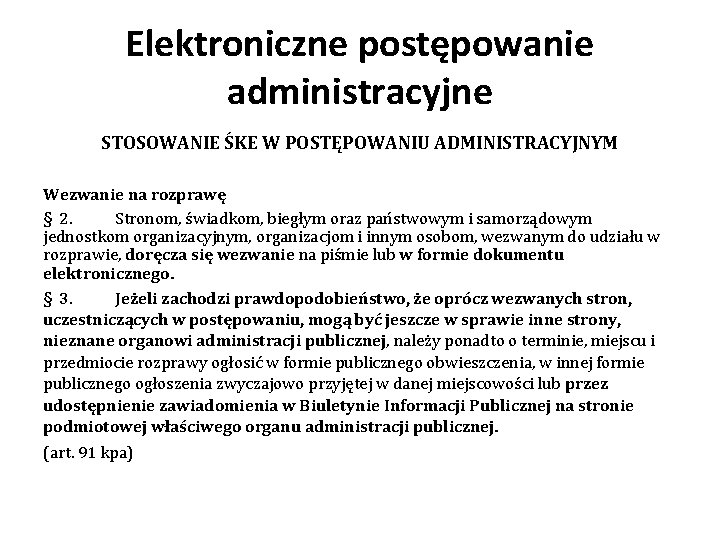 Elektroniczne postępowanie administracyjne

STOSOWANIE ŚKE W POSTĘPOWANIU ADMINISTRACYJNYM

Wezwanie na rozprawę

§ 2. Stronom, świadkom, biegłym oraz państwowym i samorządowym jednostkom organizacyjnym, organizacjom i innym osobom, wezwanym do udziału w rozprawie, doręcza się wezwanie na piśmie lub w formie dokumentu elektronicznego.

§ 3. Jeżeli zachodzi prawdopodobieństwo, że oprócz wezwanych stron, uczestniczących w postępowaniu, mogą być jeszcze w sprawie inne strony, nieznane organowi administracji publicznej, należy ponadto o terminie, miejscu i przedmiocie rozprawy ogłosić w formie publicznego obwieszczenia, w innej formie publicznego ogłoszenia zwyczajowo przyjętej w danej miejscowości lub przez udostępnienie zawiadomienia w Biuletynie Informacji Publicznej na stronie podmiotowej właściwego organu administracji publicznej.

(art. 91 kpa)